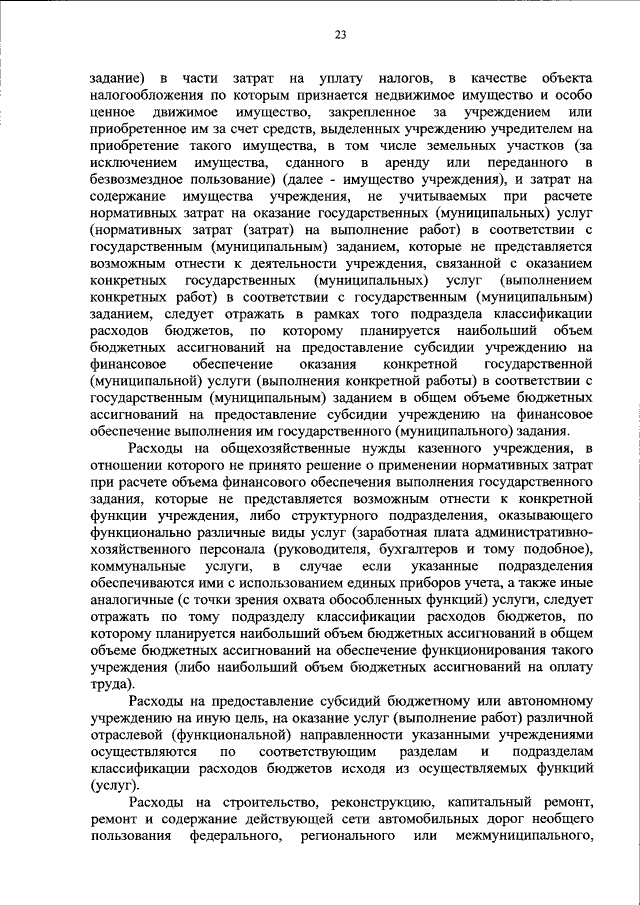 23

задание) в части затрат на уплату налогов, в качестве объекта налогообложения по которым признается недвижимое имущество и особо ценное движимое имущество, закрепленное за учреждением или приобретенное им за счет средств, выделенных учреждению учредителем на приобретение такого имущества, в том числе земельных участков (за исключением имущества, сданного в аренду или переданного в безвозмездное пользование) (далее - имущество учреждения), и затрат на содержание имущества учреждения, не учитываемых при расчете нормативных затрат на оказание государственных (муниципальных) услуг (нормативных затрат (затрат) на выполнение работ) в соответствии с государственным (муниципальным) заданием, которые не представляется возможным отнести к деятельности учреждения, связанной с оказанием конкретных государственных (муниципальных) услуг (выполнением конкретных работ) в соответствии с государственным (муниципальным) заданием, следует отражать в рамках того подраздела классификации расходов бюджетов, по которому планируется наибольший объем бюджетных ассигнований на предоставление субсидии учреждению на финансовое обеспечение оказания конкретной государственной (муниципальной) услуги (выполнения конкретной работы) в соответствии с государственным (муниципальным) заданием в общем объеме бюджетных ассигнований на предоставление субсидии учреждению на финансовое обеспечение выполнения им государственного (муниципального) задания.

Расходы на общехозяйственные нужды казенного учреждения, в отношении которого не принято решение о применении нормативных затрат при расчете объема финансового обеспечения выполнения государственного задания, которые не представляется возможным отнести к конкретной функции учреждения, либо структурного подразделения, оказывающего функционально различные виды услуг (заработная плата административно-хозяйственного персонала (руководителя, бухгалтеров и тому подобное), коммунальные услуги, в случае если указанные подразделения обеспечиваются ими с использованием единых приборов учета, а также иные аналогичные (с точки зрения охвата обособленных функций) услуги, следует отражать по тому подразделу классификации расходов бюджетов, по которому планируется наибольший объем бюджетных ассигнований в общем объеме бюджетных ассигнований на обеспечение функционирования такого учреждения (либо наибольший объем бюджетных ассигнований на оплату труда).

Расходы на предоставление субсидий бюджетному или автономному учреждению на иную цель, на оказание услуг (выполнение работ) различной отраслевой (функциональной) направленности указанными учреждениями осуществляются по соответствующим разделам и подразделам классификации расходов бюджетов исходя из осуществляемых функций (услуг).

Расходы на строительство, реконструкцию, капитальный ремонт, ремонт и содержание действующей сети автомобильных дорог необщего пользования федерального, регионального или межмуниципального,